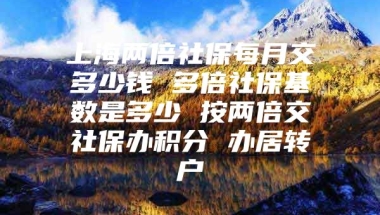 上海两倍社保每月交多少钱 多倍社保基数是多少 按两倍交社保办积分 办居转户